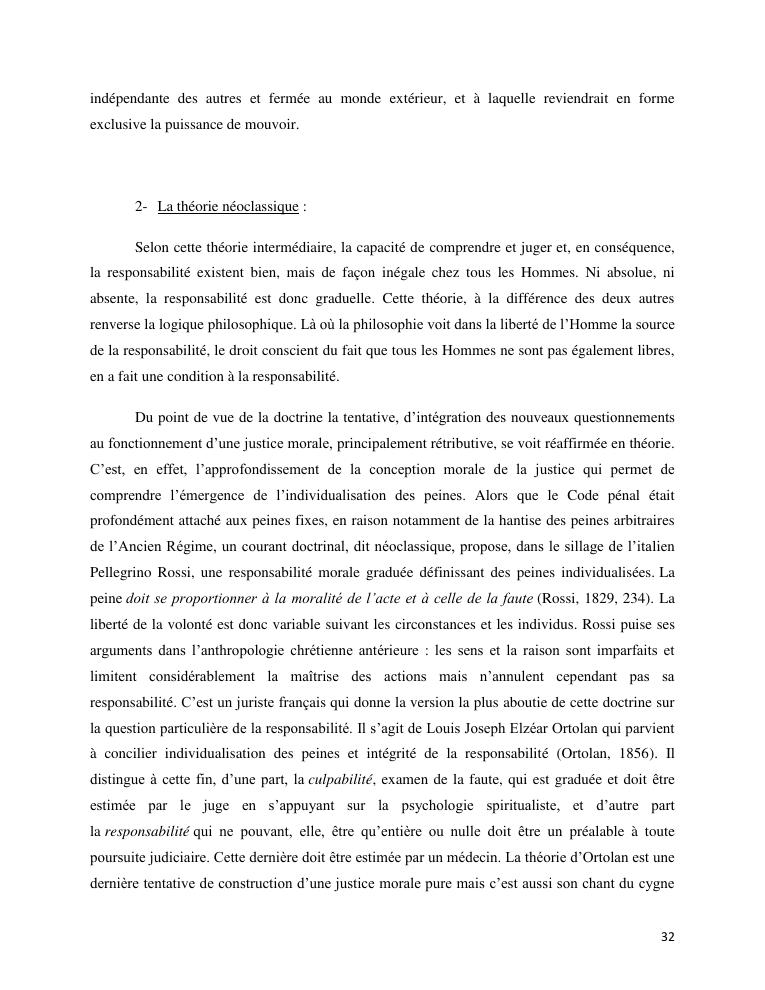 indépendante des autres et fermée au monde extérieur, et à laquelle reviendrait en forme exclusive la puissance de mouvoir.

2- La théorie néoclassique :

Selon cette théorie intermédiaire, la capacité de comprendre et juger et, en conséquence, la responsabilité existent bien, mais de façon inégale chez tous les Hommes. Ni absolue, ni absente, la responsabilité est donc graduelle. Cette théorie, à la différence des deux autres renverse la logique philosophique. Là où la philosophie voit dans la liberté de l'Homme la source de la responsabilité, le droit conscient du fait que tous les Hommes ne sont pas également libres, en a fait une condition à la responsabilité.

Du point de vue de la doctrine la tentative, d'intégration des nouveaux questionnements au fonctionnement d'une justice morale, principalement rétributive, se voit réaffirmée en théorie. C'est, en effet, l'approfondissement de la conception morale de la justice qui permet de comprendre l'émergence de l'individualisation des peines. Alors que le Code pénal était profondément attaché aux peines fixes, en raison notamment de la hantise des peines arbitraires de l'Ancien Régime, un courant doctrinal, dit néoclassique, propose, dans le sillage de l'italien Pellegrino Rossi, une responsabilité morale graduée définissant des peines individualisées. La peine doit se proportionner à la moralité de l'acte et à celle de la faute (Rossi, 1829, 234). La liberté de la volonté est donc variable suivant les circonstances et les individus. Rossi puise ses arguments dans l'anthropologie chrétienne antérieure : les sens et la raison sont imparfaits et limitent considérablement la maîtrise des actions mais n'annulent cependant pas sa responsabilité. C'est un juriste français qui donne la version la plus aboutie de cette doctrine sur la question particulière de la responsabilité. Il s'agit de Louis Joseph Elzéar Ortolan qui parvient à concilier individualisation des peines et intégrité de la responsabilité (Ortolan, 1856). Il distingue à cette fin, d'une part, la culpabilité, examen de la faute, qui est graduée et doit être estimée par le juge en s'appuyant sur la psychologie spiritualiste, et d'autre part la responsabilité qui ne pouvant, elle, être qu'entière ou nulle doit être un préalable à toute poursuite judiciaire. Cette dernière doit être estimée par un médecin. La théorie d'Ortolan est une dernière tentative de construction d'une justice morale pure mais c'est aussi son chant du cygne

32